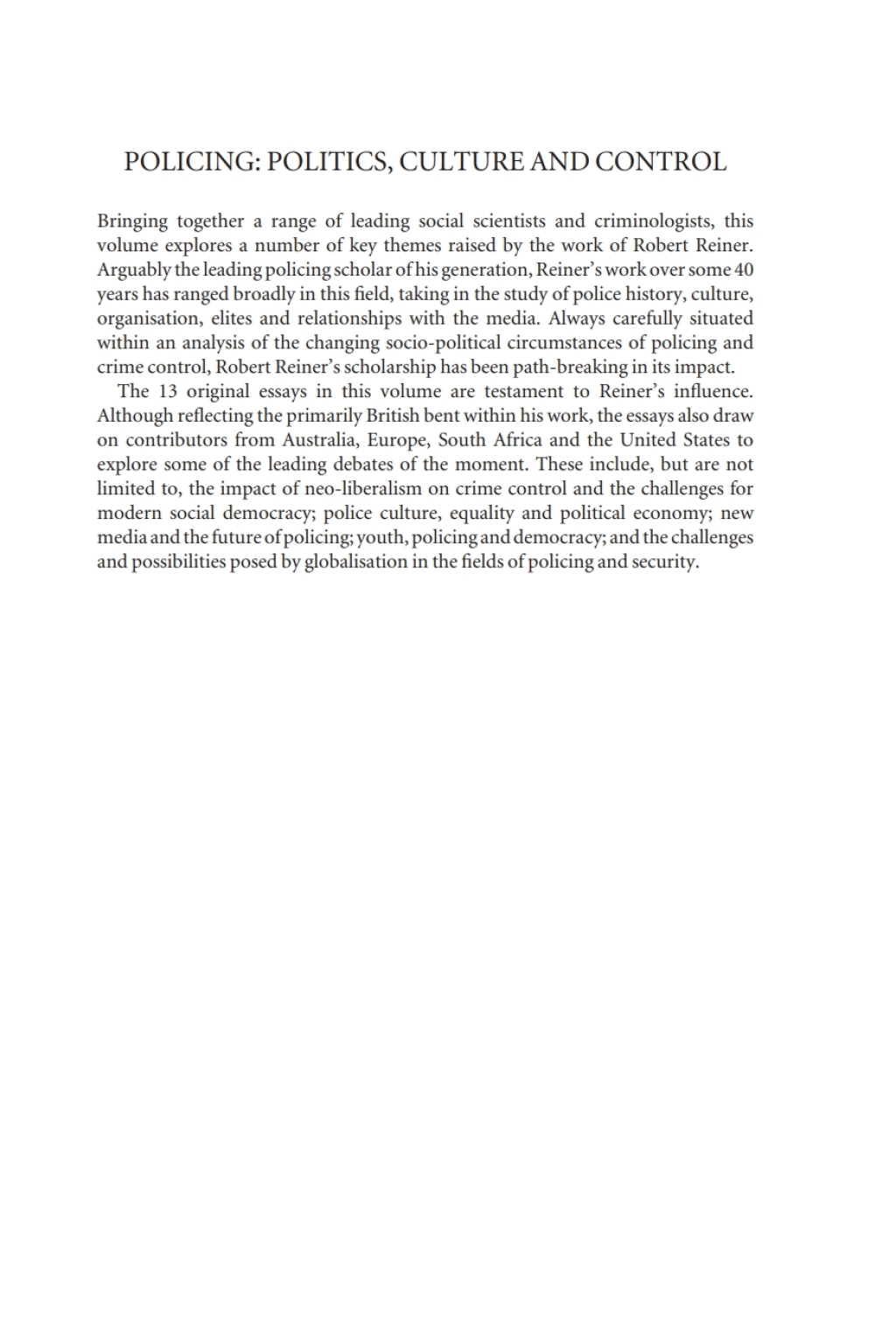 POLICING: POLITICS, CULTURE AND CONTROL

Bringing together a range of leading social scientists and criminologists, this volume explores a number of key themes raised by the work of Robert Reiner. Arguably the leading policing scholar of his generation, Reiner's work over some 40 years has ranged broadly in this field, taking in the study of police history, culture, organisation, elites and relationships with the media. Always carefully situated within an analysis of the changing socio-political circumstances of policing and crime control, Robert Reiner's scholarship has been path-breaking in its impact.

The 13 original essays in this volume are testament to Reiner's influence. Although reflecting the primarily British bent within his work, the essays also draw on contributors from Australia, Europe, South Africa and the United States to explore some of the leading debates of the moment. These include, but are not limited to, the impact of neo-liberalism on crime control and the challenges for modern social democracy; police culture, equality and political economy; new media and the future of policing; youth, policing and democracy; and the challenges and possibilities posed by globalisation in the fields of policing and security.